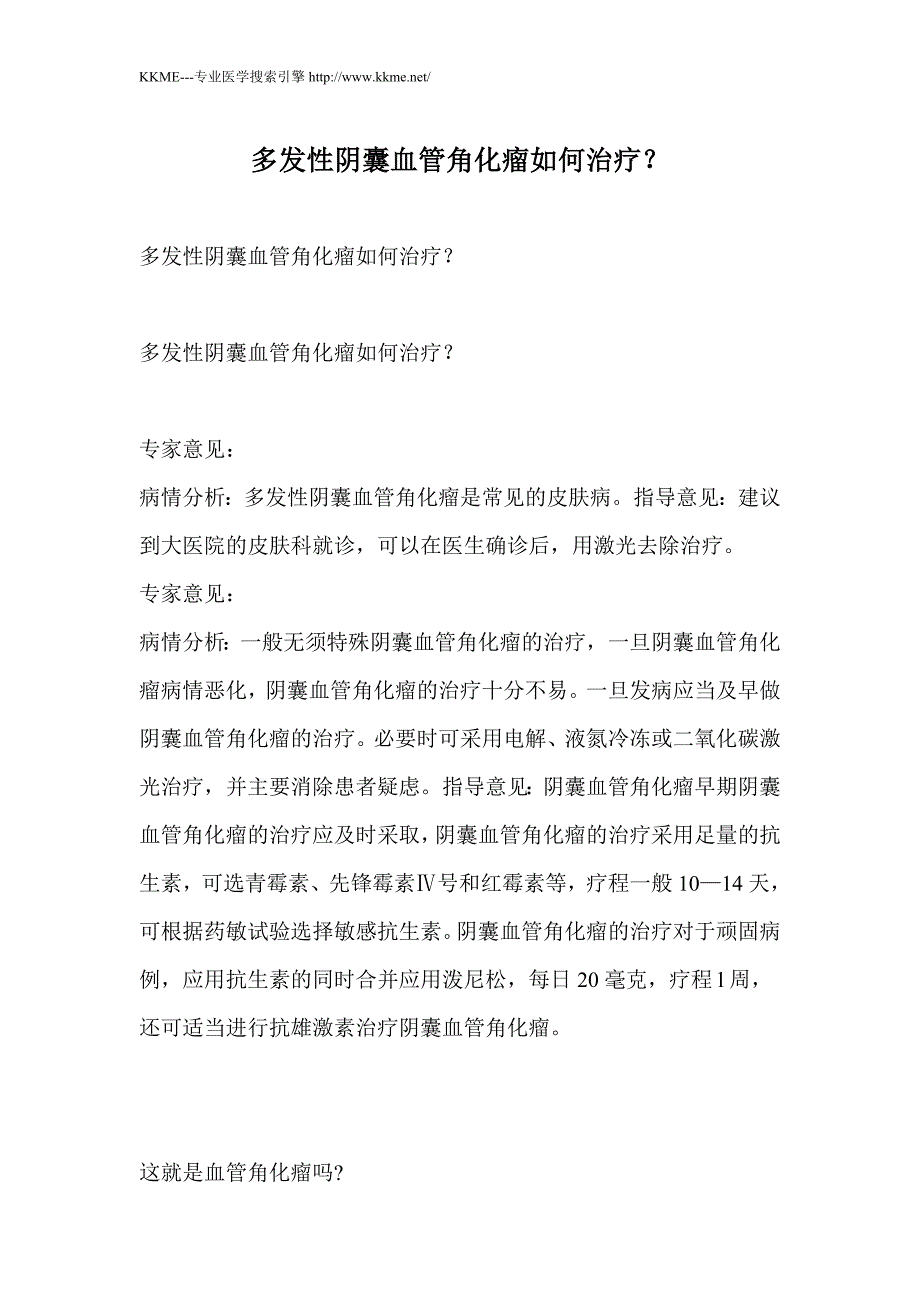 KKME---专业医学搜索引擎 http://www.kkme.net/

多发性阴囊血管角化瘤如何治疗？

多发性阴囊血管角化瘤如何治疗？

多发性阴囊血管角化瘤如何治疗？

专家意见：

病情分析：多发性阴囊血管角化瘤是常见的皮肤病。指导意见：建议到大医院的皮肤科就诊，可以在医生确诊后，用激光去除治疗。

专家意见：

病情分析：一般无须特殊阴囊血管角化瘤的治疗，一旦阴囊血管角化瘤病情恶化，阴囊血管角化瘤的治疗十分不易。一旦发病应当及早做阴囊血管角化瘤的治疗。必要时可采用电解、液氮冷冻或二氧化碳激光治疗，并主要消除患者疑虑。指导意见：阴囊血管角化瘤早期阴囊血管角化瘤的治疗应及时采取，阴囊血管角化瘤的治疗采用足量的抗生素，可选青霉素、先锋霉素Ⅳ号和红霉素等，疗程一般 10—14 天，可根据药敏试验选择敏感抗生素。阴囊血管角化瘤的治疗对于顽固病例，应用抗生素的同时合并应用泼尼松，每日 20 毫克，疗程 1 周，还可适当进行抗雄激素治疗阴囊血管角化瘤。

这就是血管角化瘤吗?